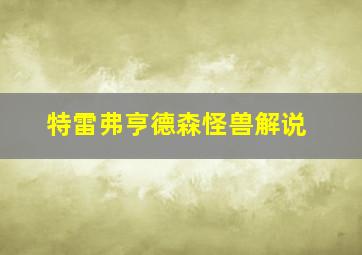 特雷弗亨德森怪兽解说